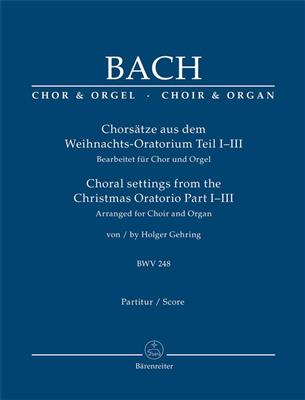 BACH

CHOR & ORGEL · CHOIR & ORGAN

Chorsätze aus dem Weihnachts-Oratorium Teil I–III
Bearbeitet für Chor und Orgel

Choral settings from the Christmas Oratorio Part I–III
Arranged for Choir and Organ

von / by Holger Gehring

BWV 248

Partitur / Score

Bärenreiter